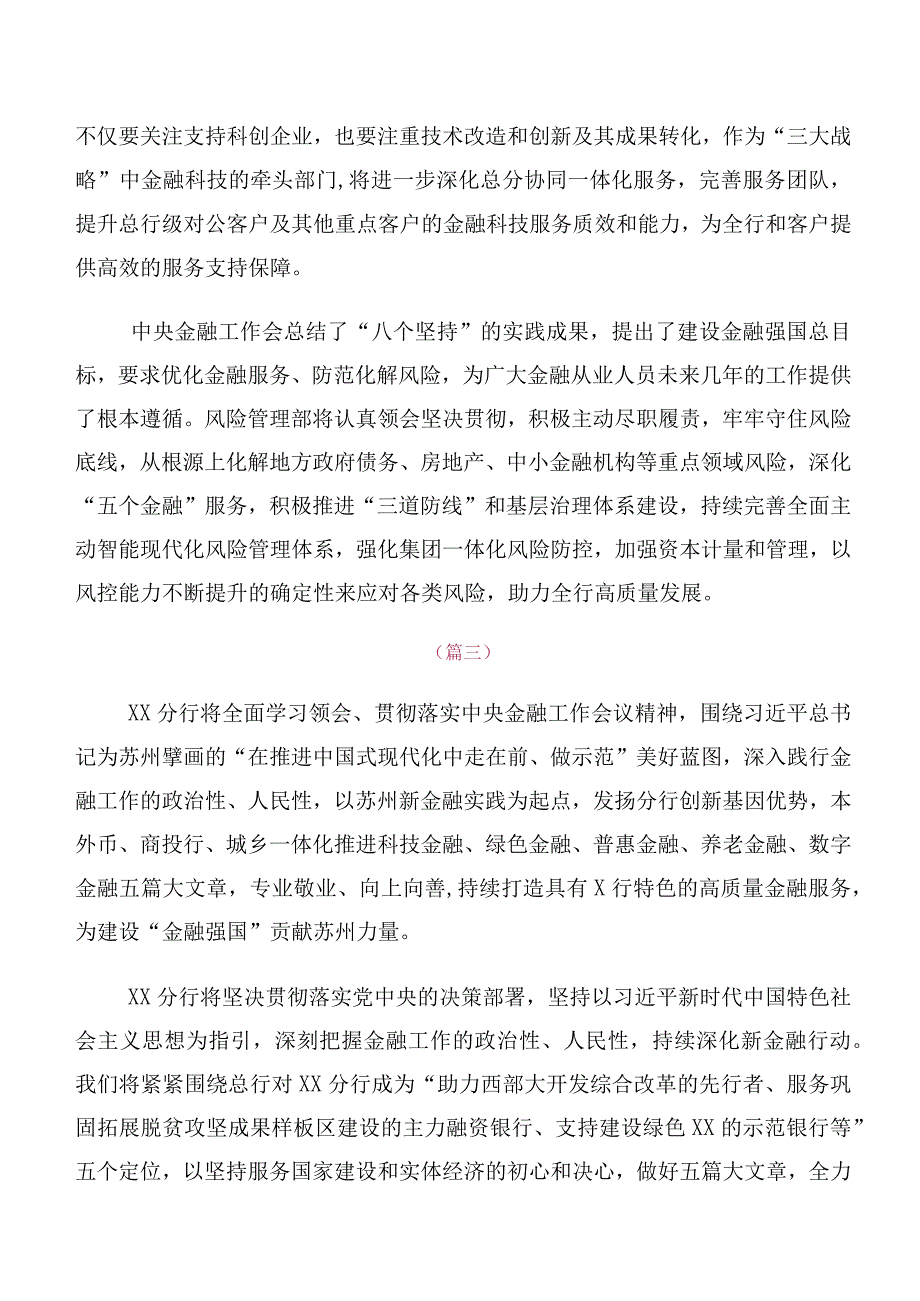 不仅要关注支持科创企业，也要注重技术改造和创新及其成果转化，作为“三大战略”中金融科技的牵头部门，将进一步深化总分协同一体化服务，完善服务团队，提升总行级对公客户及其他重点客户的金融科技服务质效和能力，为全行和客户提供高效的服务支持保障。

中央金融工作会总结了“八个坚持”的实践成果，提出了建设金融强国总目标，要求优化金融服务、防范化解风险，为广大金融从业人员未来几年的工作提供了根本遵循。风险管理部将认真领会坚决贯彻，积极主动尽职履责，牢牢守住风险底线，从根源上化解地方政府债务、房地产、中小金融机构等重点领域风险，深化“五个金融”服务，积极推进“三道防线”和基层治理体系建设，持续完善全面主动智能现代化风险管理体系，强化集团一体化风险防控，加强资本计量和管理，以风控能力不断提升的确定性来应对各类风险，助力全行高质量发展。

（篇三）

XX分行将全面学习领会、贯彻落实中央金融工作会议精神，围绕习近平总书记为苏州擘画的“在推进中国式现代化中走在前、做示范”美好蓝图，深入践行金融工作的政治性、人民性，以苏州新金融实践为起点，发扬分行创新基因优势，本外币、商投行、城乡一体化推进科技金融、绿色金融、普惠金融、养老金融、数字金融五篇大文章，专业敬业、向上向善，持续打造具有X行特色的高质量金融服务，为建设“金融强国”贡献苏州力量。

XX分行将坚决贯彻落实党中央的决策部署，坚持以习近平新时代中国特色社会主义思想为指引，深刻把握金融工作的政治性、人民性，持续深化新金融行动。我们将紧紧围绕总行对XX分行成为“助力西部大开发综合改革的先行者、服务巩固拓展脱贫攻坚成果样板区建设的主力融资银行、支持建设绿色XX的示范银行等”五个定位，以坚持服务国家建设和实体经济的初心和决心，做好五篇大文章，全力